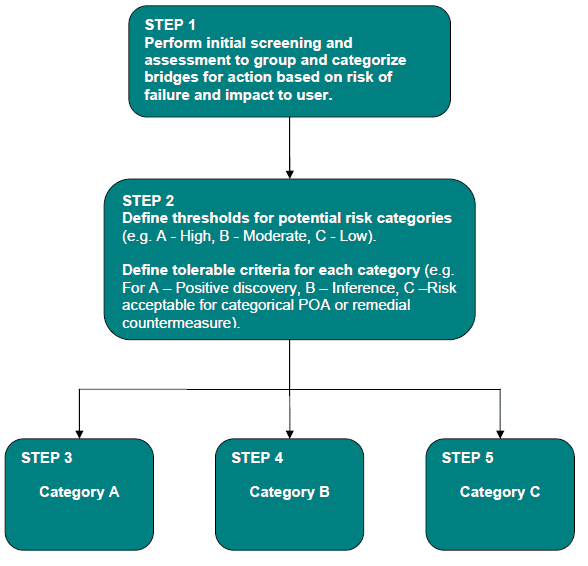 STEP 1
Perform initial screening and assessment to group and categorize bridges for action based on risk of failure and impact to user.

STEP 2
Define thresholds for potential risk categories (e.g. A - High, B - Moderate, C - Low).

Define tolerable criteria for each category (e.g. For A – Positive discovery, B – Inference, C –Risk acceptable for categorical POA or remedial countermeasure).

STEP 3
Category A

STEP 4
Category B

STEP 5
Category C